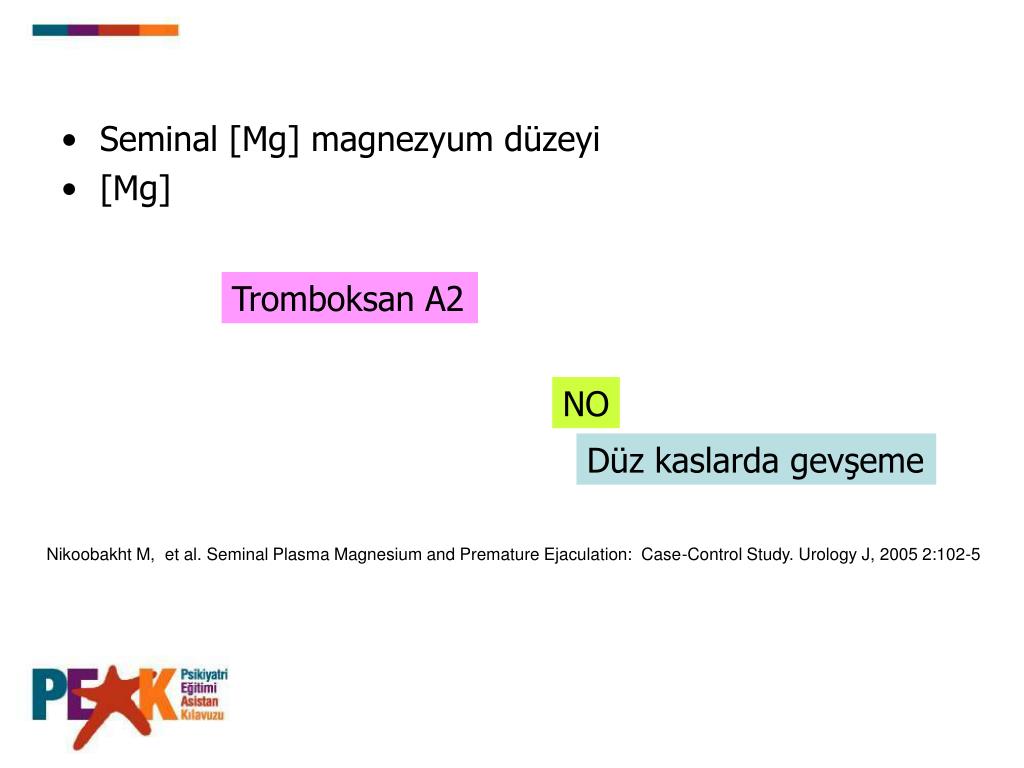 • Seminal [Mg] magnezyum düzeyi
• [Mg]

Tromboksan A2

NO

Düz kaslarda gevşeme

Nikoobakht M, et al. Seminal Plasma Magnesium and Premature Ejaculation: Case-Control Study. Urology J, 2005 2:102-5

PEAK Psikiyatri Eğitimi Asistan Kılavuzu